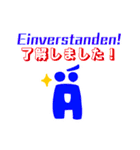 Einverstanden!
了解しました！